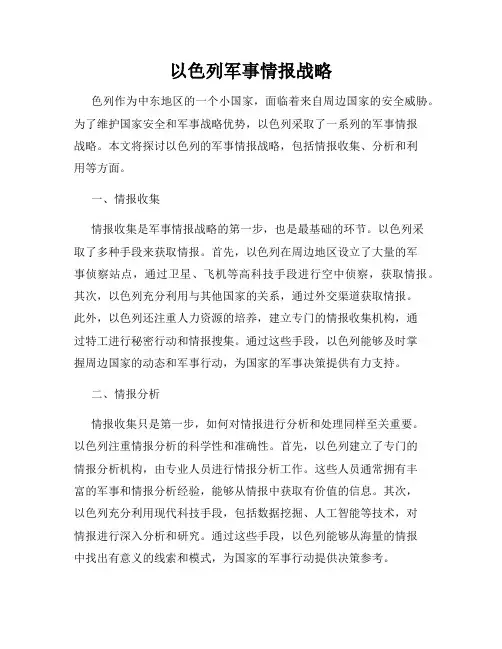 以色列军事情报战略

色列作为中东地区的一个小国家，面临着来自周边国家的安全威胁。为了维护国家安全和军事战略优势，以色列采取了一系列的军事情报战略。本文将探讨以色列的军事情报战略，包括情报收集、分析和利用等方面。

一、情报收集

情报收集是军事情报战略的第一步，也是最基础的环节。以色列采取了多种手段来获取情报。首先，以色列在周边地区设立了大量的军事侦察站点，通过卫星、飞机等高科技手段进行空中侦察，获取情报。其次，以色列充分利用与其他国家的关系，通过外交渠道获取情报。此外，以色列还注重人力资源的培养，建立专门的情报收集机构，通过特工进行秘密行动和情报搜集。通过这些手段，以色列能够及时掌握周边国家的动态和军事行动，为国家的军事决策提供有力支持。

二、情报分析

情报收集只是第一步，如何对情报进行分析和处理同样至关重要。以色列注重情报分析的科学性和准确性。首先，以色列建立了专门的情报分析机构，由专业人员进行情报分析工作。这些人员通常拥有丰富的军事和情报分析经验，能够从情报中获取有价值的信息。其次，以色列充分利用现代科技手段，包括数据挖掘、人工智能等技术，对情报进行深入分析和研究。通过这些手段，以色列能够从海量的情报中找出有意义的线索和模式，为国家的军事行动提供决策参考。